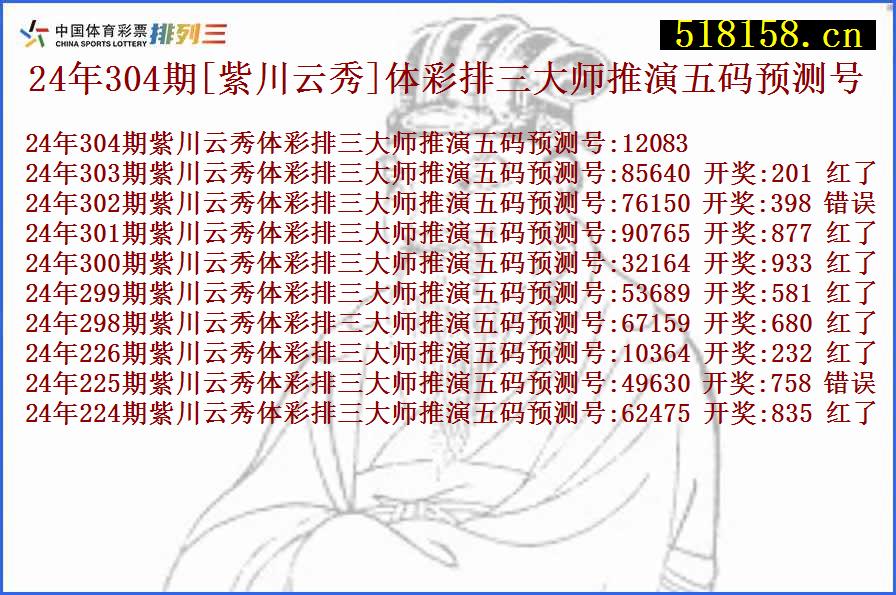 中国体育彩票 CHINA SPORTS LOTTERY 排列三

518158.cn

24年304期[紫川云秀]体彩排三大师推演五码预测号

24年304期紫川云秀体彩排三大师推演五码预测号:12083
24年303期紫川云秀体彩排三大师推演五码预测号:85640 开奖:201 红了
24年302期紫川云秀体彩排三大师推演五码预测号:76150 开奖:398 错误
24年301期紫川云秀体彩排三大师推演五码预测号:90765 开奖:877 红了
24年300期紫川云秀体彩排三大师推演五码预测号:32164 开奖:933 红了
24年299期紫川云秀体彩排三大师推演五码预测号:53689 开奖:581 红了
24年298期紫川云秀体彩排三大师推演五码预测号:67159 开奖:680 红了
24年226期紫川云秀体彩排三大师推演五码预测号:10364 开奖:232 红了
24年225期紫川云秀体彩排三大师推演五码预测号:49630 开奖:758 错误
24年224期紫川云秀体彩排三大师推演五码预测号:62475 开奖:835 红了